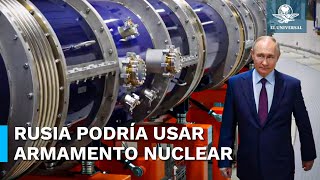 EL UNIVERSAL

RUSIA PODRÍA USAR ARMAMENTO NUCLEAR